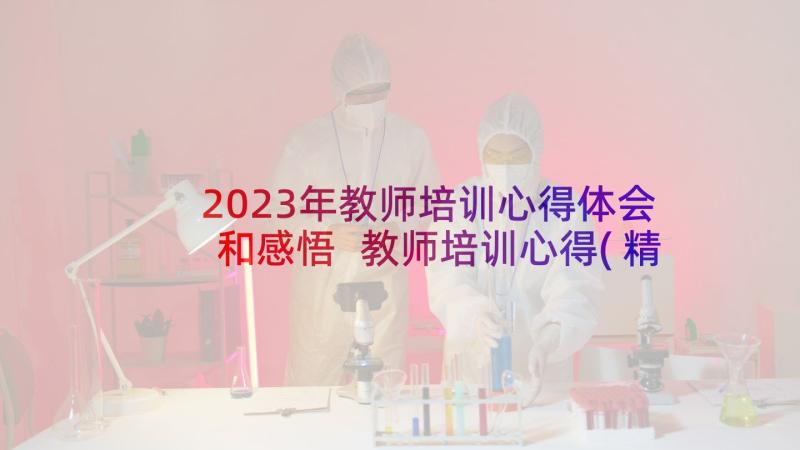 2023年教师培训心得体会和感悟 教师培训心得(精